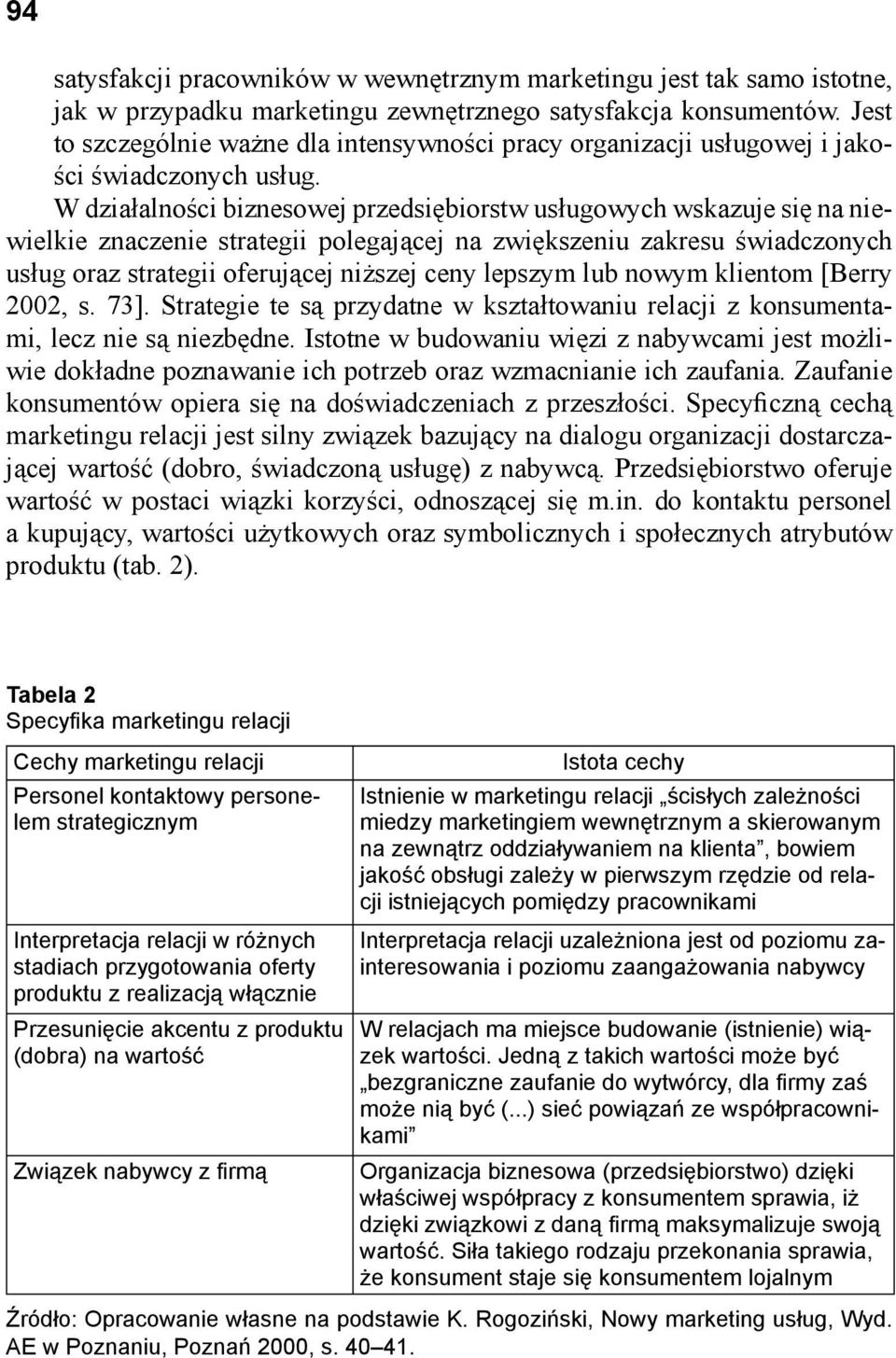 94

satysfakcji pracowników w wewnętrznym marketingu jest tak samo istotne, jak w przypadku marketingu zewnętrznego satysfakcja konsumentów. Jest to szczególnie ważne dla intensywności pracy organizacji usługowej i jakości świadczonych usług.

W działalności biznesowej przedsiębiorstw usługowych wskazuje się na niewielkie znaczenie strategii polegającej na zwiększeniu zakresu świadczonych usług oraz strategii oferującej niższej ceny lepszym lub nowym klientom [Berry 2002, s. 73]. Strategie te są przydatne w kształtowaniu relacji z konsumentami, lecz nie są niezbędne. Istotne w budowaniu więzi z nabywcami jest możliwie dokładne poznawanie ich potrzeb oraz wzmacnianie ich zaufania. Zaufanie konsumentów opiera się na doświadczeniach z przeszłości. Specyficzną cechą marketingu relacji jest silny związek bazujący na dialogu organizacji dostarczającej wartość (dobro, świadczoną usługę) z nabywcą. Przedsiębiorstwo oferuje wartość w postaci wiązki korzyści, odnoszącej się m.in. do kontaktu personel a kupujący, wartości użytkowych oraz symbolicznych i społecznych atrybutów produktu (tab. 2).

Tabela 2
Specyfika marketingu relacji

| Cechy marketingu relacji | Istota cechy |
|---|---|
| Personel kontaktowy personelem strategicznym | Istnienie w marketingu relacji „ścisłych zależności miedzy marketingiem wewnętrznym a skierowanym na zewnątrz oddziaływaniem na klienta”, bowiem jakość obsługi zależy w pierwszym rzędzie od relacji istniejących pomiędzy pracownikami |
| Interpretacja relacji w różnych stadiach przygotowania oferty produktu z realizacją włącznie | Interpretacja relacji uzależniona jest od poziomu zainteresowania i poziomu zaangażowania nabywcy |
| Przesunięcie akcentu z produktu (dobra) na wartość | W relacjach ma miejsce budowanie (istnienie) wiązek wartości. Jedną z takich wartości może być „bezgraniczne zaufanie do wytwórcy, dla firmy zaś może nią być (...) sieć powiązań ze współpracownikami” |
| Związek nabywcy z firmą | Organizacja biznesowa (przedsiębiorstwo) dzięki właściwej współpracy z konsumentem sprawia, iż dzięki związkowi z daną firmą maksymalizuje swoją wartość. Siła takiego rodzaju przekonania sprawia, że konsument staje się konsumentem lojalnym |

Źródło: Opracowanie własne na podstawie K. Rogoziński, Nowy marketing usług, Wyd. AE w Poznaniu, Poznań 2000, s. 40–41.